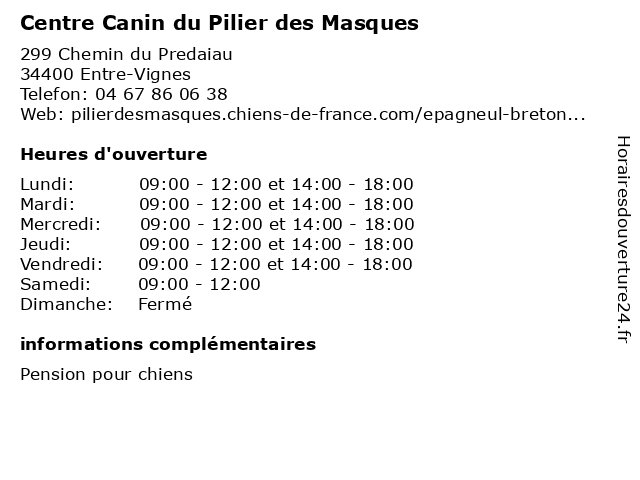 Centre Canin du Pilier des Masques

299 Chemin du Predaiau
34400 Entre-Vignes
Telefon: 04 67 86 06 38
Web: pilierdesmasques.chiens-de-france.com/epagneul-breton...

Heures d'ouverture

Lundi: 09:00 - 12:00 et 14:00 - 18:00
Mardi: 09:00 - 12:00 et 14:00 - 18:00
Mercredi: 09:00 - 12:00 et 14:00 - 18:00
Jeudi: 09:00 - 12:00 et 14:00 - 18:00
Vendredi: 09:00 - 12:00 et 14:00 - 18:00
Samedi: 09:00 - 12:00
Dimanche: Fermé

informations complémentaires

Pension pour chiens

Horairesdouverture24.fr